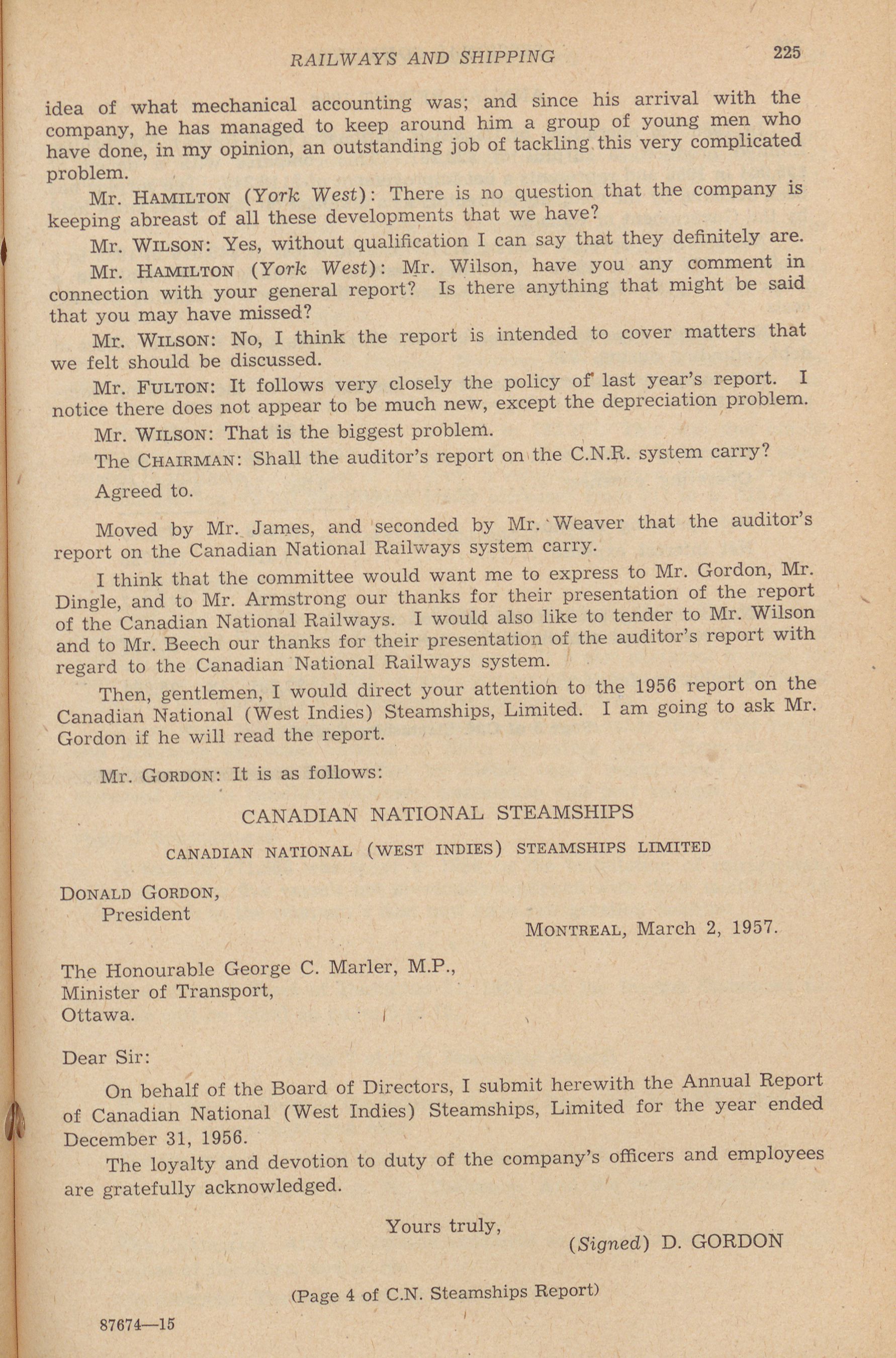 RAILWAYS AND SHIPPING 225

idea of what mechanical accounting was; and since his arrival with the company, he has managed to keep around him a group of young men who have done, in my opinion, an outstanding job of tackling this very complicated problem.

Mr. HAMILTON (York West): There is no question that the company is keeping abreast of all these developments that we have?

Mr. WILSON: Yes, without qualification I can say that they definitely are.

Mr. HAMILTON (York West): Mr. Wilson, have you any comment in connection with your general report? Is there anything that might be said that you may have missed?

Mr. WILSON: No, I think the report is intended to cover matters that we felt should be discussed.

Mr. FULTON: It follows very closely the policy of last year's report. I notice there does not appear to be much new, except the depreciation problem.

Mr. WILSON: That is the biggest problem.

The CHAIRMAN: Shall the auditor's report on the C.N.R. system carry?

Agreed to.

Moved by Mr. James, and seconded by Mr. Weaver that the auditor's report on the Canadian National Railways system carry.

I think that the committee would want me to express to Mr. Gordon, Mr. Dingle, and to Mr. Armstrong our thanks for their presentation of the report of the Canadian National Railways. I would also like to tender to Mr. Wilson and to Mr. Beech our thanks for their presentation of the auditor's report with regard to the Canadian National Railways system.

Then, gentlemen, I would direct your attention to the 1956 report on the Canadian National (West Indies) Steamships, Limited. I am going to ask Mr. Gordon if he will read the report.

Mr. GORDON: It is as follows:

CANADIAN NATIONAL STEAMSHIPS

CANADIAN NATIONAL (WEST INDIES) STEAMSHIPS LIMITED

DONALD GORDON,
President

MONTREAL, March 2, 1957.

The Honourable George C. Marler, M.P.,
Minister of Transport,
Ottawa.

Dear Sir:

On behalf of the Board of Directors, I submit herewith the Annual Report of Canadian National (West Indies) Steamships, Limited for the year ended December 31, 1956.

The loyalty and devotion to duty of the company's officers and employees are gratefully acknowledged.

Yours truly,
(Signed) D. GORDON

(Page 4 of C.N. Steamships Report)

87674—15